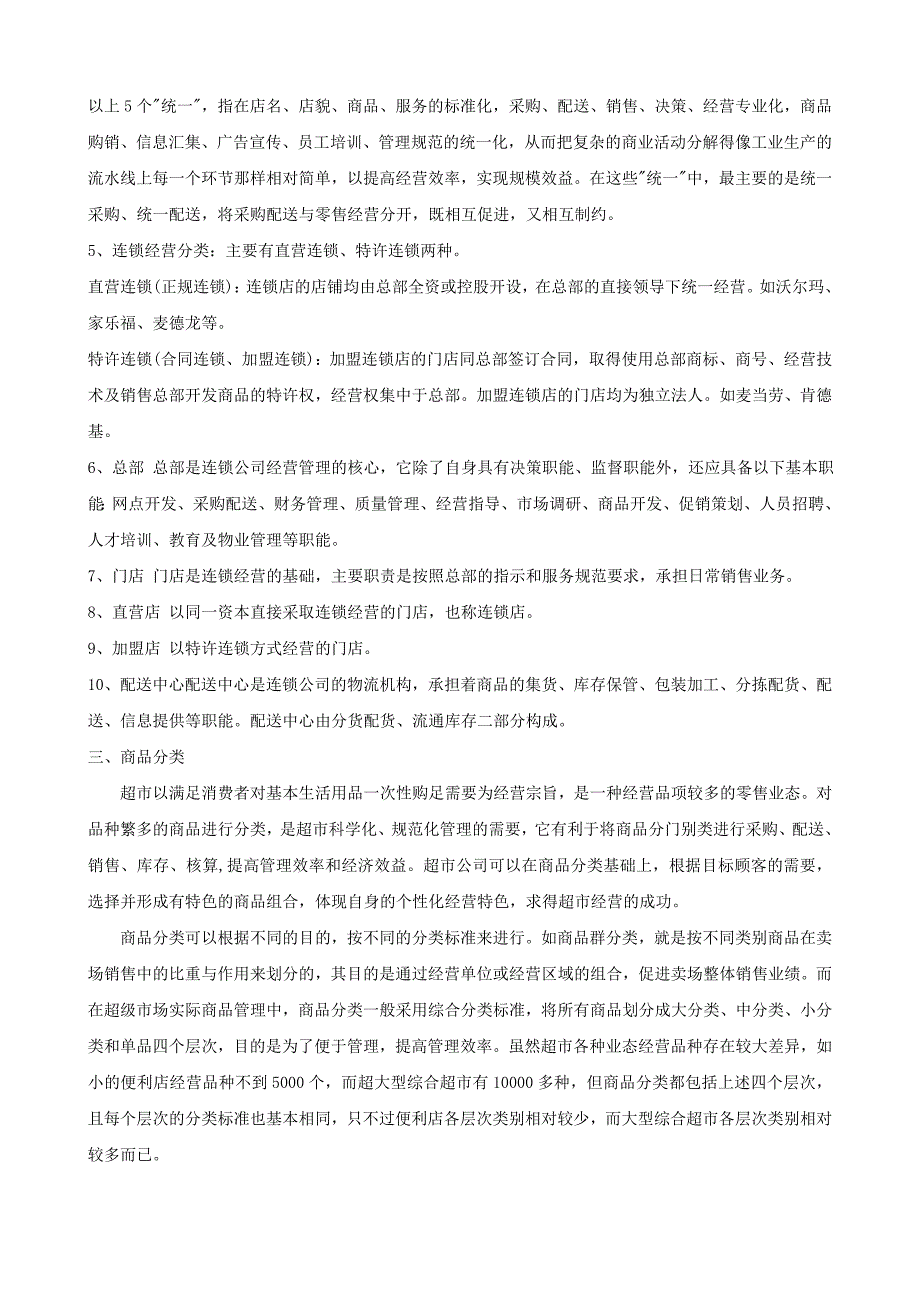 以上 5 个"统一"，指在店名、店貌、商品、服务的标准化，采购、配送、销售、决策、经营专业化，商品购销、信息汇集、广告宣传、员工培训、管理规范的统一化，从而把复杂的商业活动分解得像工业生产的流水线上每一个环节那样相对简单，以提高经营效率，实现规模效益。在这些"统一"中，最主要的是统一采购、统一配送，将采购配送与零售经营分开，既相互促进，又相互制约。

5、连锁经营分类：主要有直营连锁、特许连锁两种。

直营连锁(正规连锁)：连锁店的店铺均由总部全资或控股开设，在总部的直接领导下统一经营。如沃尔玛、家乐福、麦德龙等。

特许连锁(合同连锁、加盟连锁)：加盟连锁店的门店同总部签订合同，取得使用总部商标、商号、经营技术及销售总部开发商品的特许权，经营权集中于总部。加盟连锁店的门店均为独立法人。如麦当劳、肯德基。

6、总部 总部是连锁公司经营管理的核心，它除了自身具有决策职能、监督职能外，还应具备以下基本职能 网点开发、采购配送、财务管理、质量管理、经营指导、市场调研、商品开发、促销策划、人员招聘、人才培训、教育及物业管理等职能。

7、门店 门店是连锁经营的基础，主要职责是按照总部的指示和服务规范要求，承担日常销售业务。

8、直营店 以同一资本直接采取连锁经营的门店，也称连锁店。

9、加盟店 以特许连锁方式经营的门店。

10、配送中心配送中心是连锁公司的物流机构，承担着商品的集货、库存保管、包装加工、分拣配货、配送、信息提供等职能。配送中心由分货配货、流通库存二部分构成。

三、商品分类

超市以满足消费者对基本生活用品一次性购足需要为经营宗旨，是一种经营品项较多的零售业态。对品种繁多的商品进行分类，是超市科学化、规范化管理的需要，它有利于将商品分门别类进行采购、配送、销售、库存、核算,提高管理效率和经济效益。超市公司可以在商品分类基础上，根据目标顾客的需要，选择并形成有特色的商品组合，体现自身的个性化经营特色，求得超市经营的成功。

商品分类可以根据不同的目的，按不同的分类标准来进行。如商品群分类，就是按不同类别商品在卖场销售中的比重与作用来划分的，其目的是通过经营单位或经营区域的组合，促进卖场整体销售业绩。而在超级市场实际商品管理中，商品分类一般采用综合分类标准，将所有商品划分成大分类、中分类、小分类和单品四个层次，目的是为了便于管理，提高管理效率。虽然超市各种业态经营品种存在较大差异，如小的便利店经营品种不到 5000 个，而超大型综合超市有 10000 多种，但商品分类都包括上述四个层次，且每个层次的分类标准也基本相同，只不过便利店各层次类别相对较少，而大型综合超市各层次类别相对较多而已。